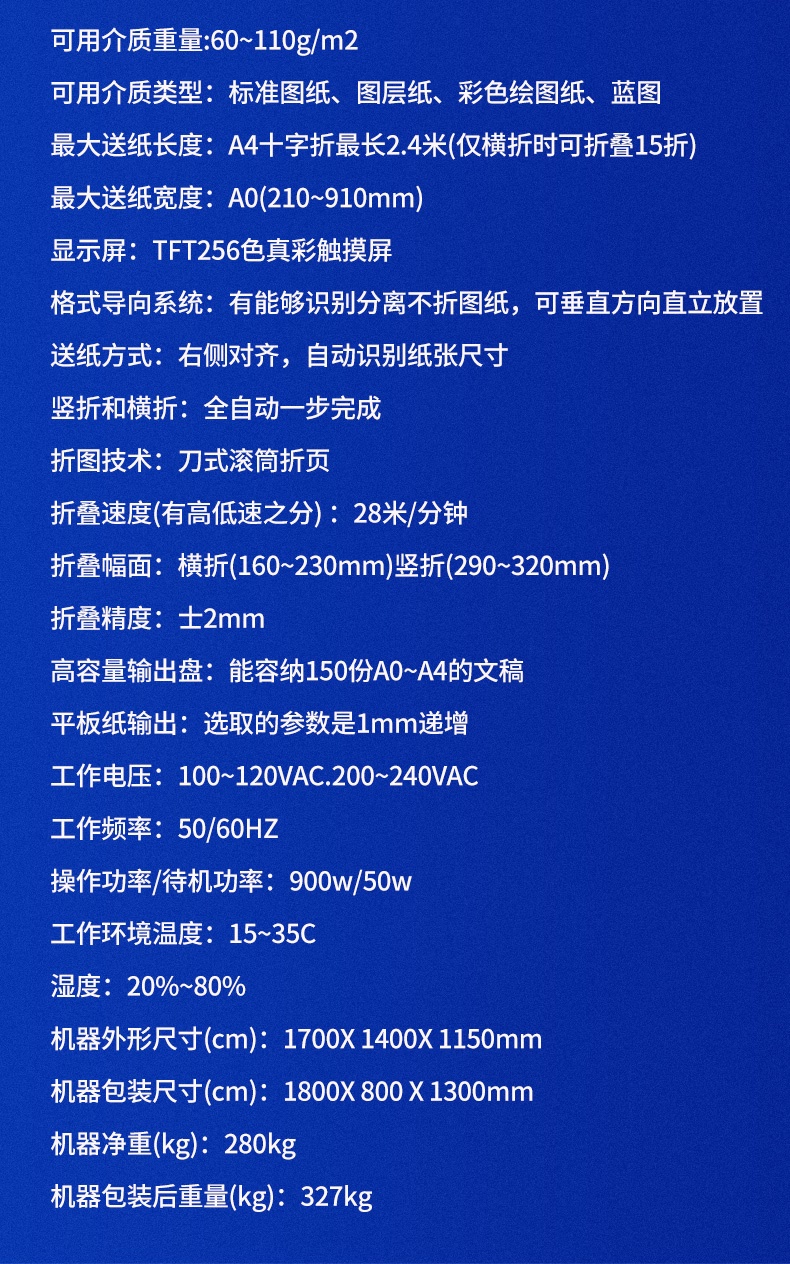 可用介质重量:60~110g/m2

可用介质类型：标准图纸、图层纸、彩色绘图纸、蓝图

最大送纸长度：A4十字折最长2.4米(仅横折时可折叠15折)

最大送纸宽度：A0(210~910mm)

显示屏：TFT256色真彩触摸屏

格式导向系统：有能够识别分离不折图纸，可垂直方向直立放置

送纸方式：右侧对齐，自动识别纸张尺寸

竖折和横折：全自动一步完成

折图技术：刀式滚筒折页

折叠速度(有高低速之分)：28米/分钟

折叠幅面：横折(160~230mm)竖折(290~320mm)

折叠精度：士2mm

高容量输出盘：能容纳150份A0~A4的文稿

平板纸输出：选取的参数是1mm递增

工作电压：100~120VAC.200~240VAC

工作频率：50/60HZ

操作功率/待机功率：900w/50w

工作环境温度：15~35C

湿度：20%~80%

机器外形尺寸(cm)：1700X 1400X 1150mm

机器包装尺寸(cm)：1800X 800 X 1300mm

机器净重(kg)：280kg

机器包装后重量(kg)：327kg